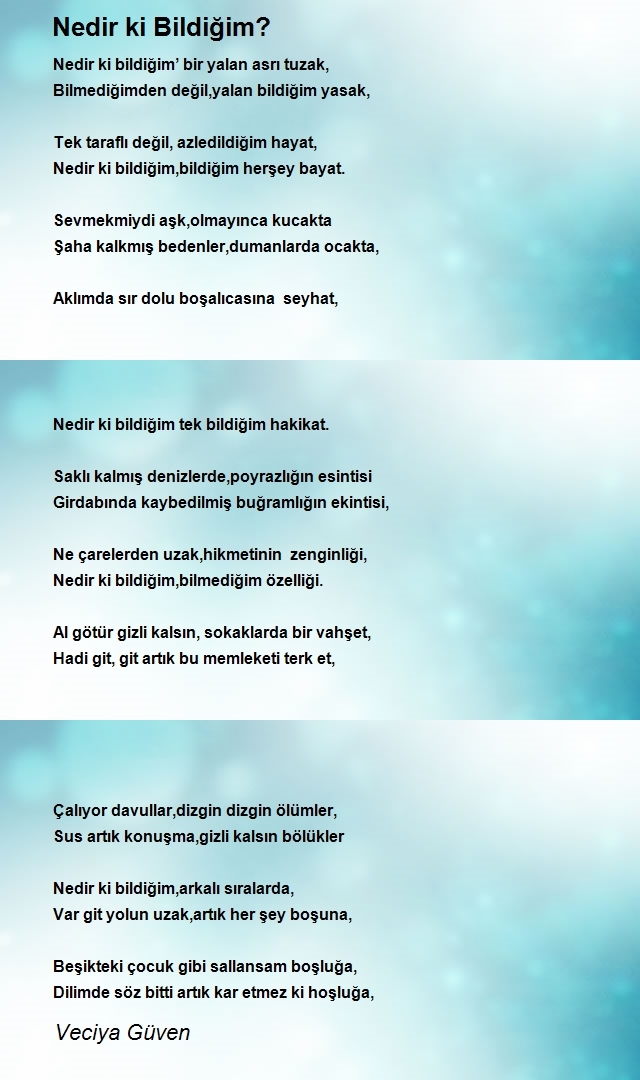 Nedir ki Bildiğim?

Nedir ki bildiğim' bir yalan asrı tuzak,
Bilmediğimden değil,yalan bildiğim yasak,

Tek taraflı değil, azledildiğim hayat,
Nedir ki bildiğim,bildiğim herşey bayat.

Sevmekmiydi aşk,olmayınca kucakta
Şaha kalkmış bedenler,dumanlarda ocakta,

Aklımda sır dolu boşalıcasına seyhat,

Nedir ki bildiğim tek bildiğim hakikat.

Saklı kalmış denizlerde,poyrazlığın esintisi
Girdabında kaybedilmiş buğramlığın ekintisi,

Ne çarelerden uzak,hikmetinin zenginliği,
Nedir ki bildiğim,bilmediğim özelliği.

Al götür gizli kalsın, sokaklarda bir vahşet,
Hadi git, git artık bu memleketi terk et,

Çalıyor davullar,dizgin dizgin ölümler,
Sus artık konuşma,gizli kalsın bölükler

Nedir ki bildiğim,arkalı sıralarda,
Var git yolun uzak,artık her şey boşuna,

Beşikteki çocuk gibi sallansam boşluğa,
Dilimde söz bitti artık kar etmez ki hoşluğa,

Veciya Güven